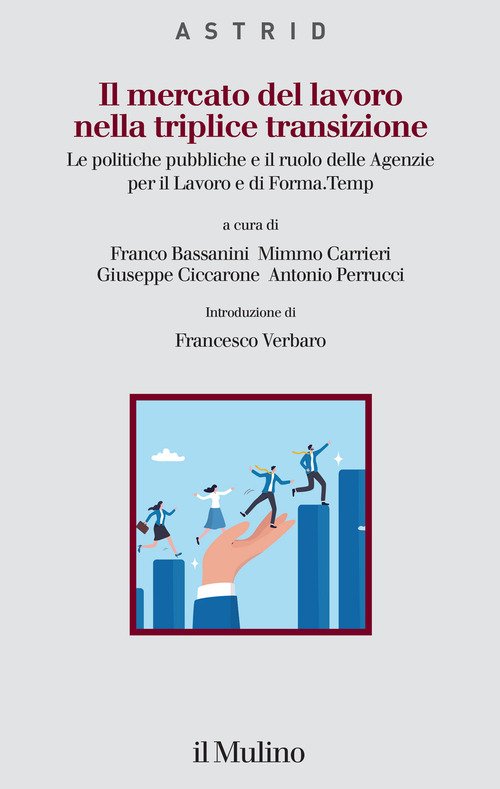 ASTRID

Il mercato del lavoro nella triplice transizione

Le politiche pubbliche e il ruolo delle Agenzie per il Lavoro e di Forma.Temp

a cura di

Franco Bassanini Mimmo Carrieri
Giuseppe Ciccarone Antonio Perrucci

Introduzione di

Francesco Verbaro

il Mulino